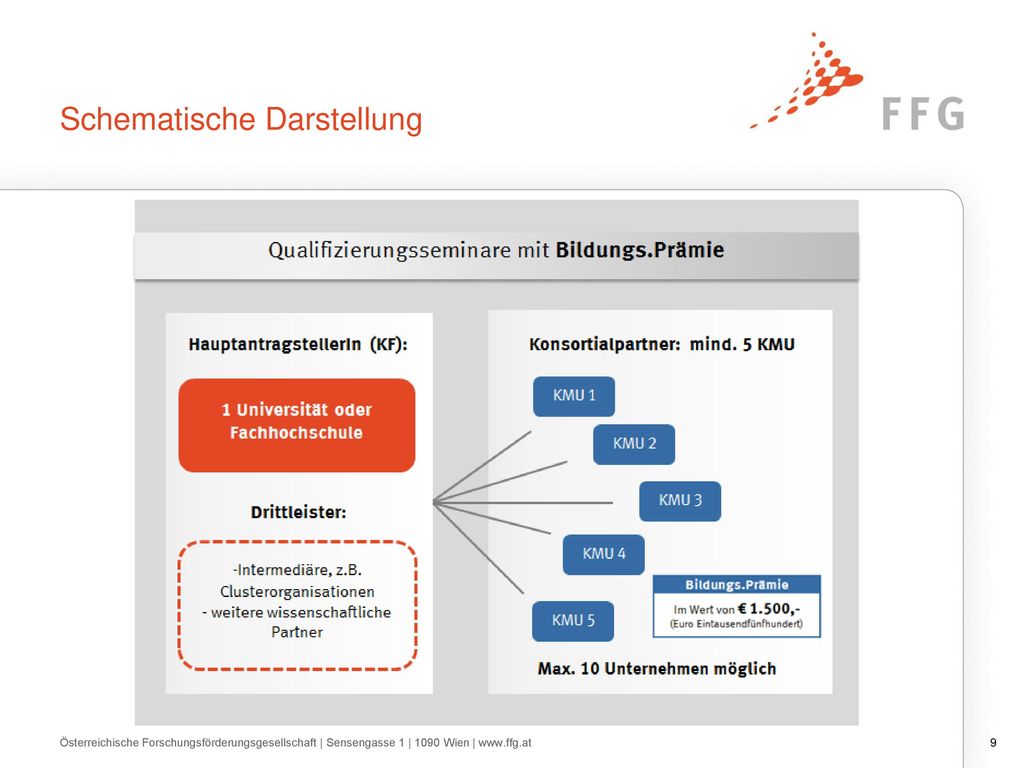 Schematische Darstellung

FFG

Qualifizierungsseminare mit Bildungs.Prämie

HauptantragstellerIn (KF):

1 Universität oder Fachhochschule

Drittleister:

-Intermediäre, z.B. Clusterorganisationen
- weitere wissenschaftliche Partner

Konsortialpartner: mind. 5 KMU

KMU 1

KMU 2

KMU 3

KMU 4

KMU 5

Bildungs.Prämie
Im Wert von € 1.500,-
(Euro Eintausendfünfhundert)

Max. 10 Unternehmen möglich

Österreichische Forschungsförderungsgesellschaft | Sensengasse 1 | 1090 Wien | www.ffg.at

9